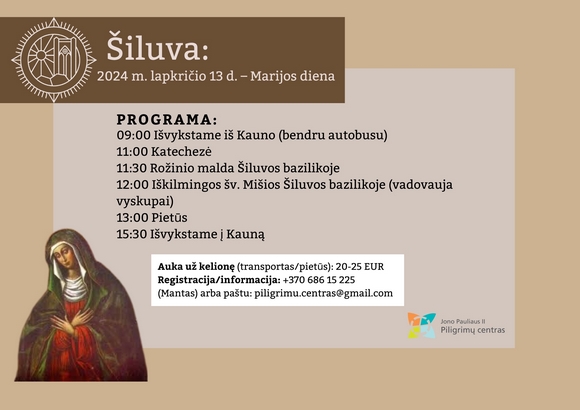 Šiluva:
2024 m. lapkričio 13 d. – Marijos diena

PROGRAMA:
09:00 Išvykstame iš Kauno (bendru autobusu)
11:00 Katechezė
11:30 Rožinio malda Šiluvos bazilikoje
12:00 Iškilmingos šv. Mišios Šiluvos bazilikoje (vadovauja vyskupai)
13:00 Pietūs
15:30 Išvykstame į Kauną

Auka už kelionę (transportas/pietūs): 20-25 EUR
Registracija/informacija: +370 686 15 225 (Mantas) arba paštu: piligrimu.centras@gmail.com

Jono Pauliaus II
Piligrimų centras